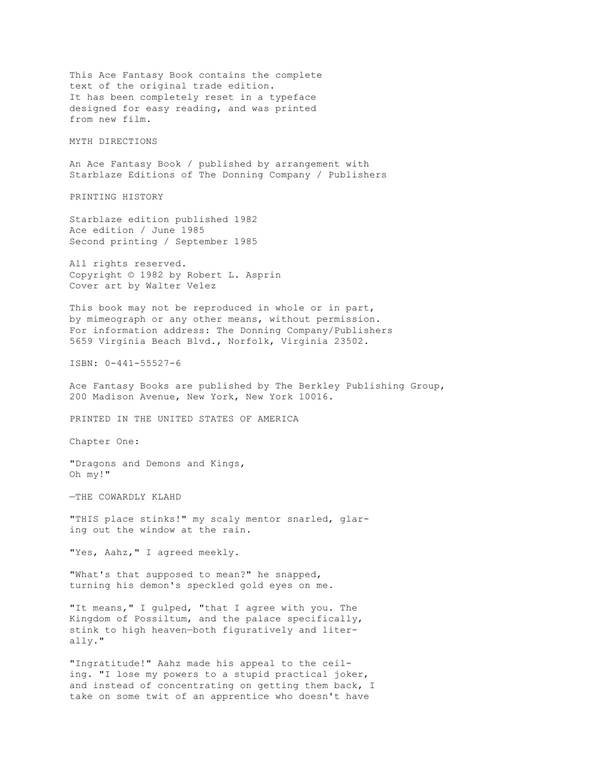 This Ace Fantasy Book contains the complete text of the original trade edition. It has been completely reset in a typeface designed for easy reading, and was printed from new film.

MYTH DIRECTIONS

An Ace Fantasy Book / published by arrangement with Starblaze Editions of The Donning Company / Publishers

PRINTING HISTORY

Starblaze edition published 1982
Ace edition / June 1985
Second printing / September 1985

All rights reserved.
Copyright © 1982 by Robert L. Asprin
Cover art by Walter Velez

This book may not be reproduced in whole or in part, by mimeograph or any other means, without permission. For information address: The Donning Company/Publishers 5659 Virginia Beach Blvd., Norfolk, Virginia 23502.

ISBN: 0-441-55527-6

Ace Fantasy Books are published by The Berkley Publishing Group, 200 Madison Avenue, New York, New York 10016.

PRINTED IN THE UNITED STATES OF AMERICA

Chapter One:

"Dragons and Demons and Kings,
Oh my!"

—THE COWARDLY KLAHD

"THIS place stinks!" my scaly mentor snarled, glaring out the window at the rain.

"Yes, Aahz," I agreed meekly.

"What's that supposed to mean?" he snapped, turning his demon's speckled gold eyes on me.

"It means," I gulped, "that I agree with you. The Kingdom of Possiltum, and the palace specifically, stink to high heaven—both figuratively and literally."

"Ingratitude!" Aahz made his appeal to the ceiling. "I lose my powers to a stupid practical joker, and instead of concentrating on getting them back, I take on some twit of an apprentice who doesn't have